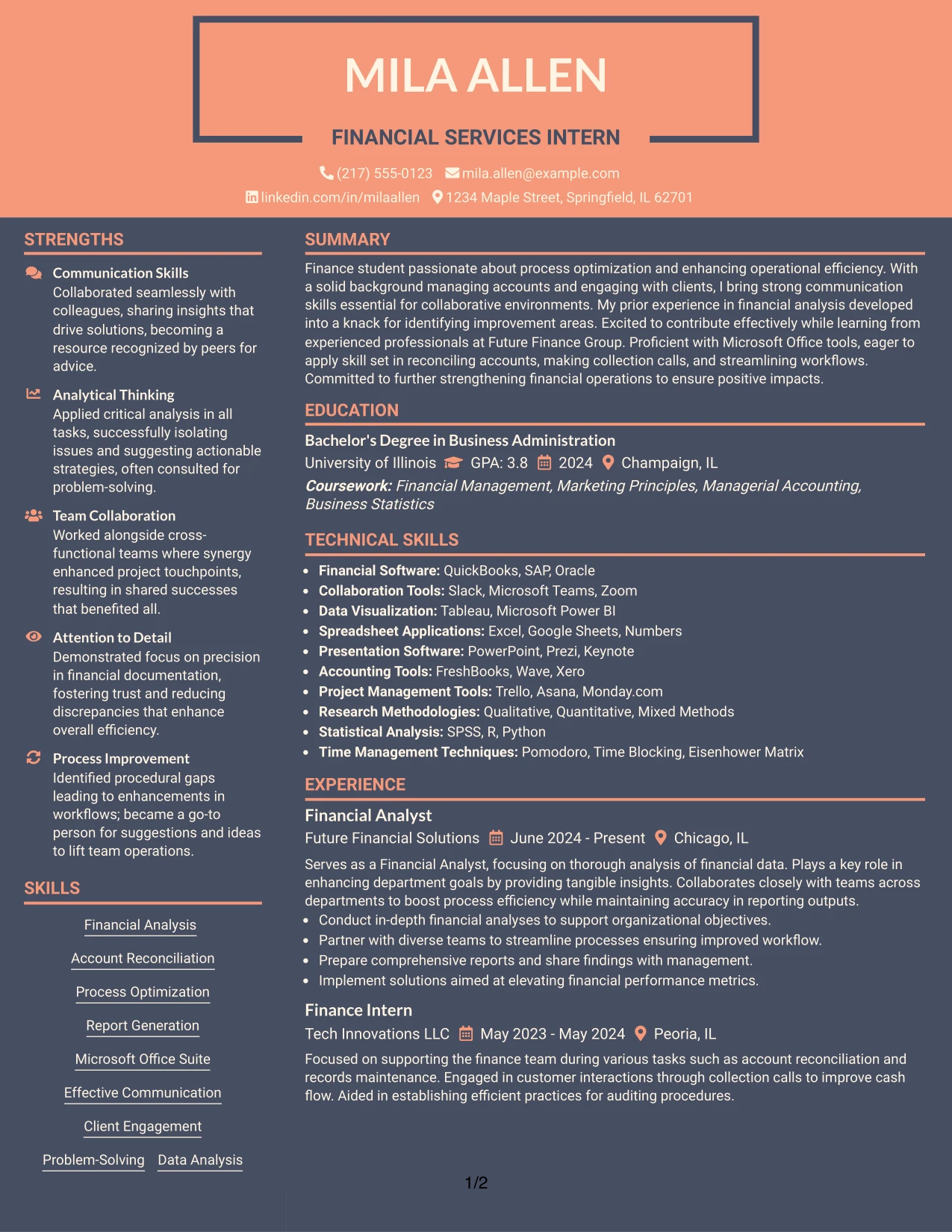 MILA ALLEN

FINANCIAL SERVICES INTERN

(217) 555-0123 mila.allen@example.com

linkedin.com/in/milaallen 1234 Maple Street, Springfield, IL 62701

STRENGTHS

Communication Skills
Collaborated seamlessly with colleagues, sharing insights that drive solutions, becoming a resource recognized by peers for advice.

Analytical Thinking
Applied critical analysis in all tasks, successfully isolating issues and suggesting actionable strategies, often consulted for problem-solving.

Team Collaboration
Worked alongside cross-functional teams where synergy enhanced project touchpoints, resulting in shared successes that benefited all.

Attention to Detail
Demonstrated focus on precision in financial documentation, fostering trust and reducing discrepancies that enhance overall efficiency.

Process Improvement
Identified procedural gaps leading to enhancements in workflows; became a go-to person for suggestions and ideas to lift team operations.

SKILLS

Financial Analysis

Account Reconciliation

Process Optimization

Report Generation

Microsoft Office Suite

Effective Communication

Client Engagement

Problem-Solving Data Analysis

SUMMARY

Finance student passionate about process optimization and enhancing operational efficiency. With a solid background managing accounts and engaging with clients, I bring strong communication skills essential for collaborative environments. My prior experience in financial analysis developed into a knack for identifying improvement areas. Excited to contribute effectively while learning from experienced professionals at Future Finance Group. Proficient with Microsoft Office tools, eager to apply skill set in reconciling accounts, making collection calls, and streamlining workflows. Committed to further strengthening financial operations to ensure positive impacts.

EDUCATION

Bachelor's Degree in Business Administration
University of Illinois GPA: 3.8 2024 Champaign, IL
Coursework: Financial Management, Marketing Principles, Managerial Accounting, Business Statistics

TECHNICAL SKILLS

• Financial Software: QuickBooks, SAP, Oracle
• Collaboration Tools: Slack, Microsoft Teams, Zoom
• Data Visualization: Tableau, Microsoft Power BI
• Spreadsheet Applications: Excel, Google Sheets, Numbers
• Presentation Software: PowerPoint, Prezi, Keynote
• Accounting Tools: FreshBooks, Wave, Xero
• Project Management Tools: Trello, Asana, Monday.com
• Research Methodologies: Qualitative, Quantitative, Mixed Methods
• Statistical Analysis: SPSS, R, Python
• Time Management Techniques: Pomodoro, Time Blocking, Eisenhower Matrix

EXPERIENCE

Financial Analyst
Future Financial Solutions June 2024 - Present Chicago, IL
Serves as a Financial Analyst, focusing on thorough analysis of financial data. Plays a key role in enhancing department goals by providing tangible insights. Collaborates closely with teams across departments to boost process efficiency while maintaining accuracy in reporting outputs.
• Conduct in-depth financial analyses to support organizational objectives.
• Partner with diverse teams to streamline processes ensuring improved workflow.
• Prepare comprehensive reports and share findings with management.
• Implement solutions aimed at elevating financial performance metrics.

Finance Intern
Tech Innovations LLC May 2023 - May 2024 Peoria, IL
Focused on supporting the finance team during various tasks such as account reconciliation and records maintenance. Engaged in customer interactions through collection calls to improve cash flow. Aided in establishing efficient practices for auditing procedures.

1/2